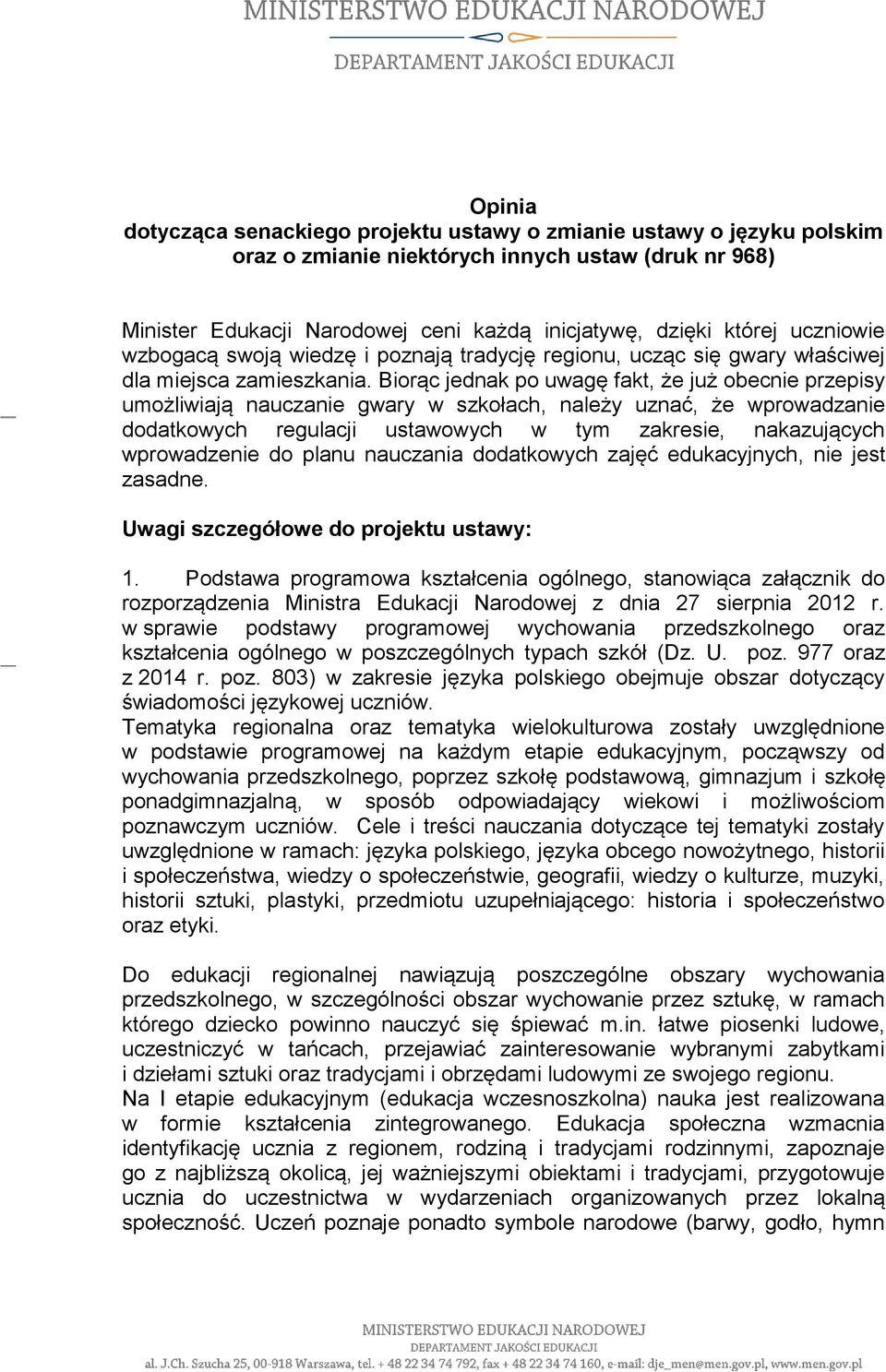 MINISTERSTWO EDUKACJI NARODOWEJ
DEPARTAMENT JAKOŚCI EDUKACJI

Opinia
dotycząca senackiego projektu ustawy o zmianie ustawy o języku polskim oraz o zmianie niektórych innych ustaw (druk nr 968)

Minister Edukacji Narodowej ceni każdą inicjatywę, dzięki której uczniowie wzbogacą swoją wiedzę i poznają tradycję regionu, ucząc się gwary właściwej dla miejsca zamieszkania. Biorąc jednak po uwagę fakt, że już obecnie przepisy umożliwiają nauczanie gwary w szkołach, należy uznać, że wprowadzanie dodatkowych regulacji ustawowych w tym zakresie, nakazujących wprowadzenie do planu nauczania dodatkowych zajęć edukacyjnych, nie jest zasadne.

Uwagi szczegółowe do projektu ustawy:

1. Podstawa programowa kształcenia ogólnego, stanowiąca załącznik do rozporządzenia Ministra Edukacji Narodowej z dnia 27 sierpnia 2012 r. w sprawie podstawy programowej wychowania przedszkolnego oraz kształcenia ogólnego w poszczególnych typach szkół (Dz. U. poz. 977 oraz z 2014 r. poz. 803) w zakresie języka polskiego obejmuje obszar dotyczący świadomości językowej uczniów.
Tematyka regionalna oraz tematyka wielokulturowa zostały uwzględnione w podstawie programowej na każdym etapie edukacyjnym, począwszy od wychowania przedszkolnego, poprzez szkołę podstawową, gimnazjum i szkołę ponadgimnazjalną, w sposób odpowiadający wiekowi i możliwościom poznawczym uczniów. Cele i treści nauczania dotyczące tej tematyki zostały uwzględnione w ramach: języka polskiego, języka obcego nowożytnego, historii i społeczeństwa, wiedzy o społeczeństwie, geografii, wiedzy o kulturze, muzyki, historii sztuki, plastyki, przedmiotu uzupełniającego: historia i społeczeństwo oraz etyki.

Do edukacji regionalnej nawiązują poszczególne obszary wychowania przedszkolnego, w szczególności obszar wychowanie przez sztukę, w ramach którego dziecko powinno nauczyć się śpiewać m.in. łatwe piosenki ludowe, uczestniczyć w tańcach, przejawiać zainteresowanie wybranymi zabytkami i dziełami sztuki oraz tradycjami i obrzędami ludowymi ze swojego regionu.
Na I etapie edukacyjnym (edukacja wczesnoszkolna) nauka jest realizowana w formie kształcenia zintegrowanego. Edukacja społeczna wzmacnia identyfikację ucznia z regionem, rodziną i tradycjami rodzinnymi, zapoznaje go z najbliższą okolicą, jej ważniejszymi obiektami i tradycjami, przygotowuje ucznia do uczestnictwa w wydarzeniach organizowanych przez lokalną społeczność. Uczeń poznaje ponadto symbole narodowe (barwy, godło, hymn

MINISTERSTWO EDUKACJI NARODOWEJ
DEPARTAMENT JAKOŚCI EDUKACJI
al. J.Ch. Szucha 25, 00-918 Warszawa, tel. + 48 22 34 74 792, fax + 48 22 34 74 160, e-mail: dje_men@men.gov.pl, www.men.gov.pl